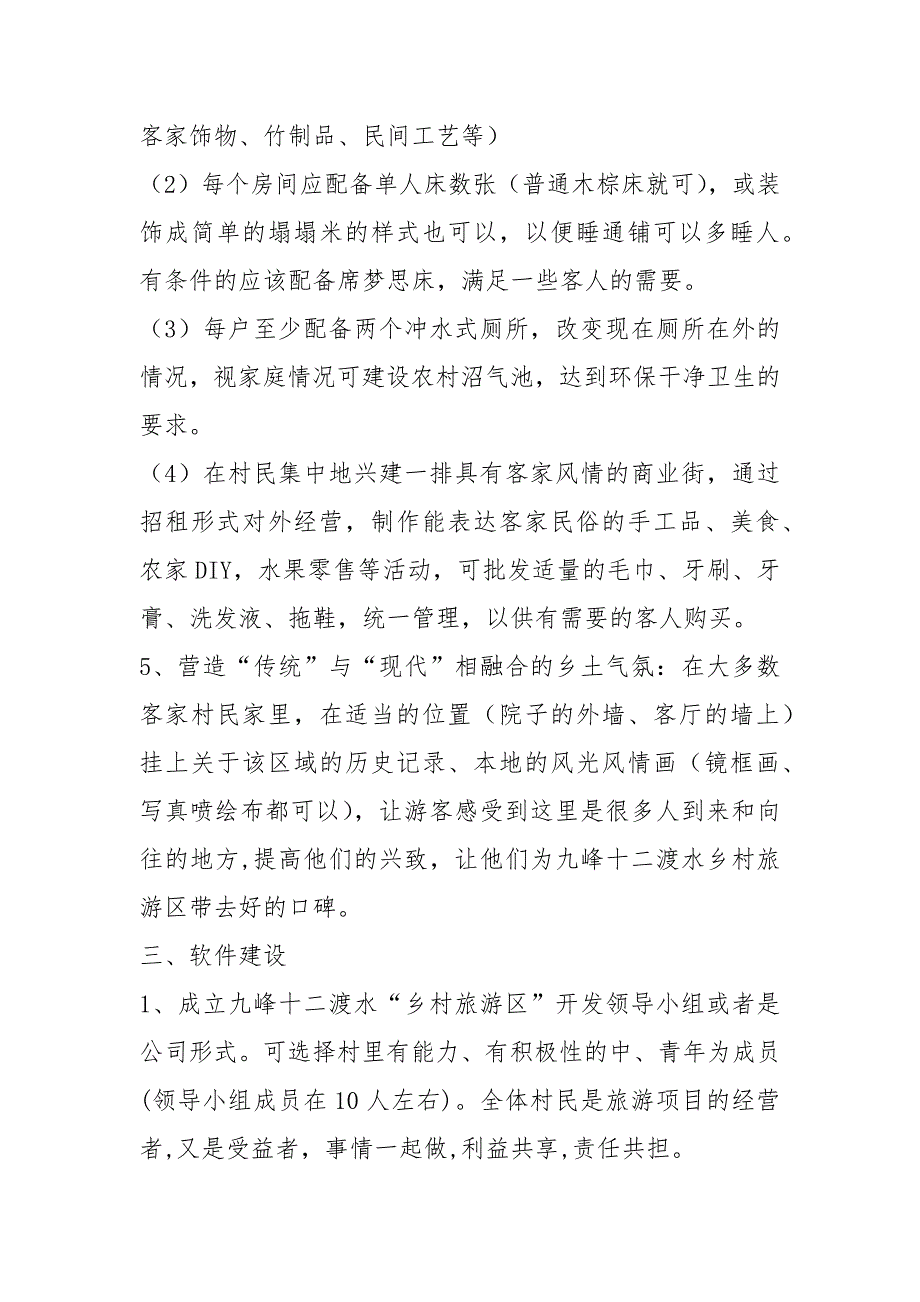 客家饰物、竹制品、民间工艺等）

（2）每个房间应配备单人床数张（普通木棕床就可），或装饰成简单的塌塌米的样式也可以，以便睡通铺可以多睡人。有条件的应该配备席梦思床，满足一些客人的需要。

（3）每户至少配备两个冲水式厕所，改变现在厕所在外的情况，视家庭情况可建设农村沼气池，达到环保干净卫生的要求。

（4）在村民集中地兴建一排具有客家风情的商业街，通过招租形式对外经营，制作能表达客家民俗的手工品、美食、农家DIY，水果零售等活动，可批发适量的毛巾、牙刷、牙膏、洗发液、拖鞋，统一管理，以供有需要的客人购买。

5、营造“传统”与“现代”相融合的乡土气氛：在大多数客家村民家里，在适当的位置（院子的外墙、客厅的墙上）挂上关于该区域的历史记录、本地的风光风情画（镜框画、写真喷绘布都可以），让游客感受到这里是很多人到来和向往的地方，提高他们的兴致，让他们为九峰十二渡水乡村旅游区带去好的口碑。

三、软件建设

1、成立九峰十二渡水“乡村旅游区”开发领导小组或者是公司形式。可选择村里有能力、有积极性的中、青年为成员(领导小组成员在10人左右)。全体村民是旅游项目的经营者,又是受益者，事情一起做,利益共享,责任共担。